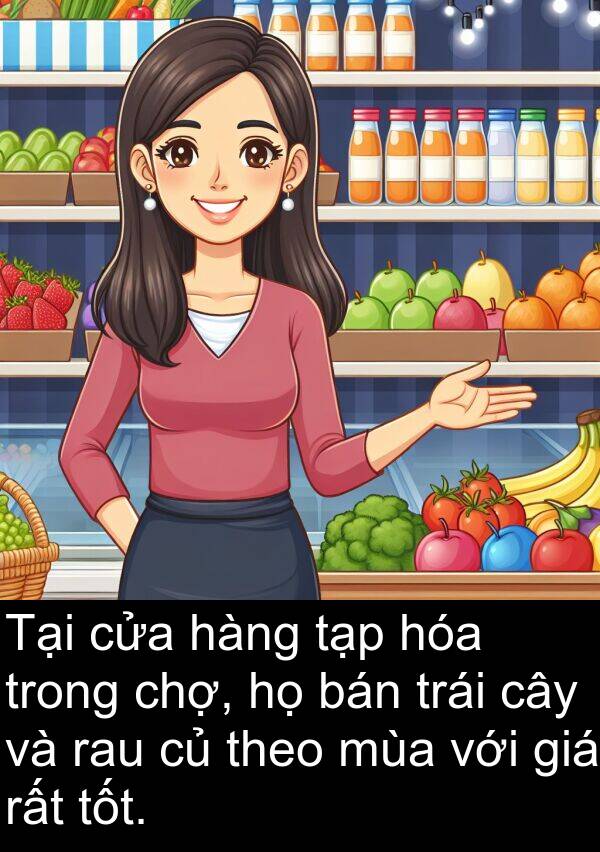 Tại cửa hàng tạp hóa trong chợ, họ bán trái cây và rau củ theo mùa với giá rất tốt.